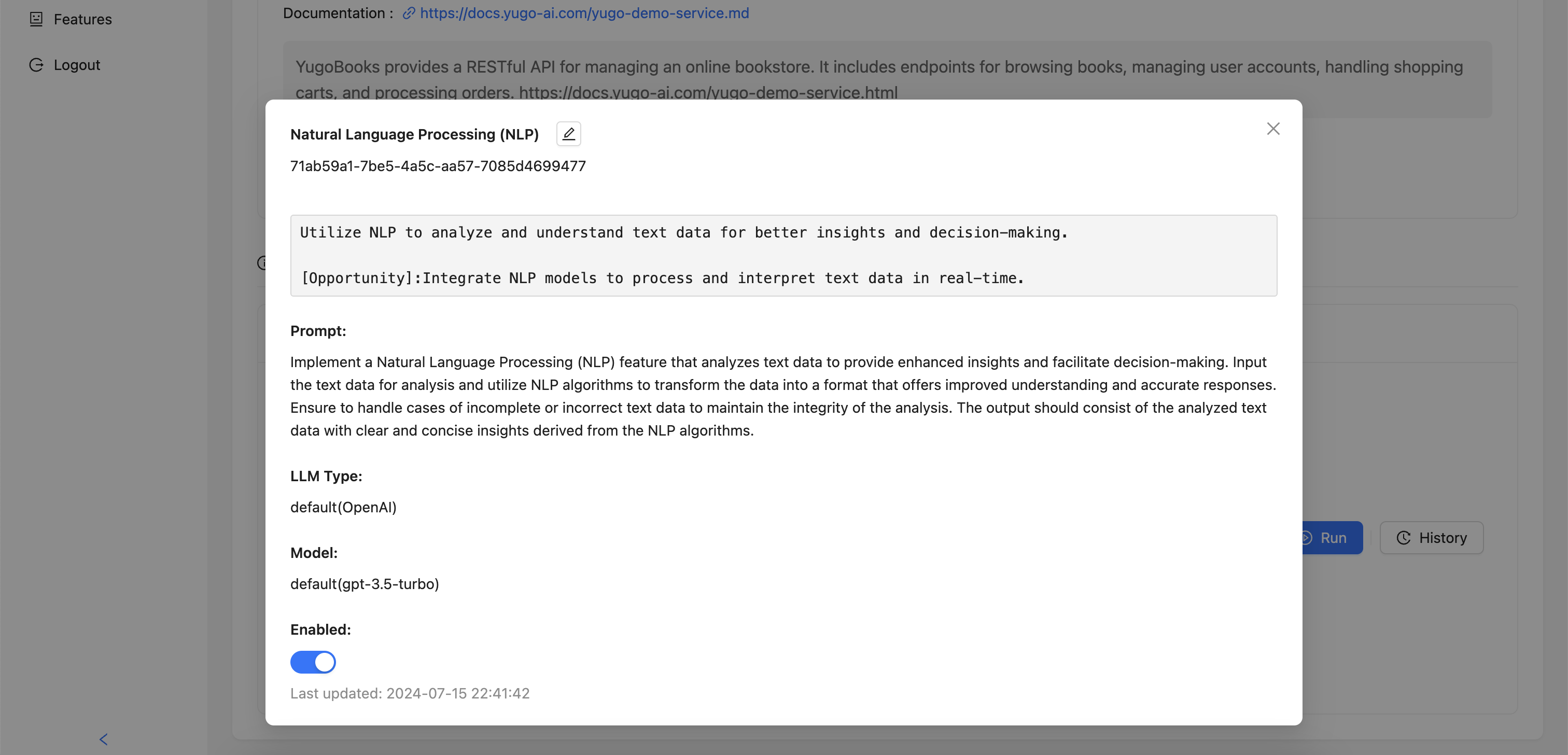 Features

Logout

Documentation : https://docs.yugo-ai.com/yugo-demo-service.md

YugoBooks provides a RESTful API for managing an online bookstore. It includes endpoints for browsing books, managing user accounts, handling shopping carts, and processing orders. https://docs.yugo-ai.com/yugo-demo-service.html

Natural Language Processing (NLP)

71ab59a1-7be5-4a5c-aa57-7085d4699477

Utilize NLP to analyze and understand text data for better insights and decision-making.

[Opportunity]:Integrate NLP models to process and interpret text data in real-time.

Prompt:

Implement a Natural Language Processing (NLP) feature that analyzes text data to provide enhanced insights and facilitate decision-making. Input the text data for analysis and utilize NLP algorithms to transform the data into a format that offers improved understanding and accurate responses. Ensure to handle cases of incomplete or incorrect text data to maintain the integrity of the analysis. The output should consist of the analyzed text data with clear and concise insights derived from the NLP algorithms.

LLM Type:

default(OpenAI)

Model:

default(gpt-3.5-turbo)

Enabled:

Last updated: 2024-07-15 22:41:42

Run

History